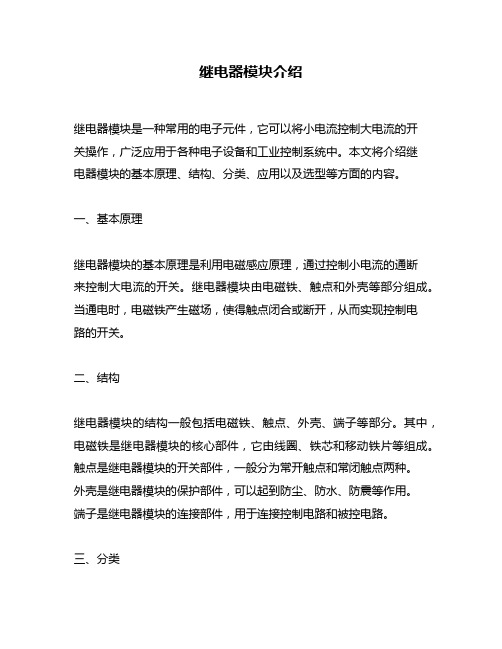 继电器模块介绍

继电器模块是一种常用的电子元件，它可以将小电流控制大电流的开关操作，广泛应用于各种电子设备和工业控制系统中。本文将介绍继电器模块的基本原理、结构、分类、应用以及选型等方面的内容。

一、基本原理

继电器模块的基本原理是利用电磁感应原理，通过控制小电流的通断来控制大电流的开关。继电器模块由电磁铁、触点和外壳等部分组成。当通电时，电磁铁产生磁场，使得触点闭合或断开，从而实现控制电路的开关。

二、结构

继电器模块的结构一般包括电磁铁、触点、外壳、端子等部分。其中，电磁铁是继电器模块的核心部件，它由线圈、铁芯和移动铁片等组成。触点是继电器模块的开关部件，一般分为常开触点和常闭触点两种。外壳是继电器模块的保护部件，可以起到防尘、防水、防震等作用。端子是继电器模块的连接部件，用于连接控制电路和被控电路。

三、分类